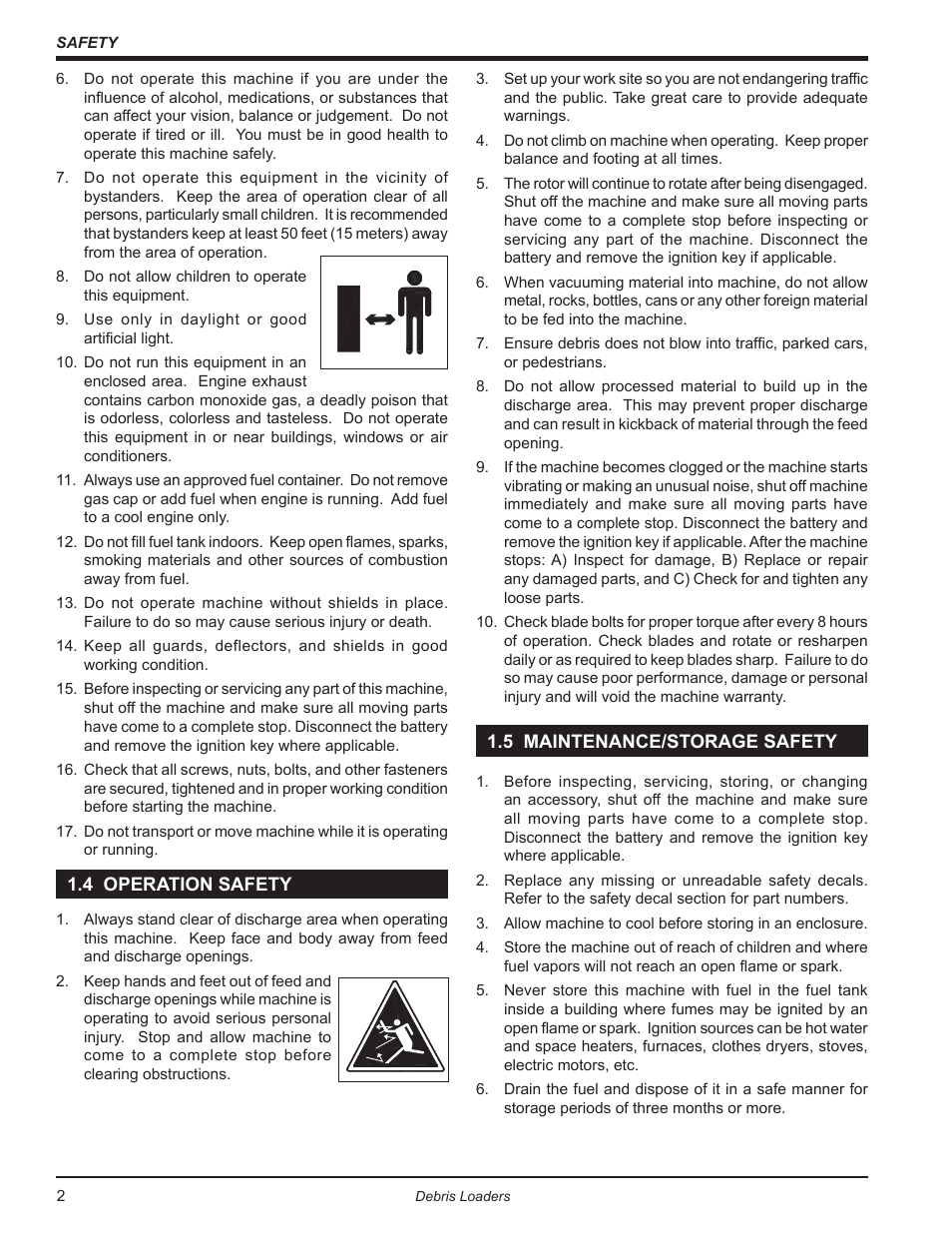 SAFETY

6. Do not operate this machine if you are under the influence of alcohol, medications, or substances that can affect your vision, balance or judgement. Do not operate if tired or ill. You must be in good health to operate this machine safely.

7. Do not operate this equipment in the vicinity of bystanders. Keep the area of operation clear of all persons, particularly small children. It is recommended that bystanders keep at least 50 feet (15 meters) away from the area of operation.

8. Do not allow children to operate this equipment.

9. Use only in daylight or good artificial light.

10. Do not run this equipment in an enclosed area. Engine exhaust contains carbon monoxide gas, a deadly poison that is odorless, colorless and tasteless. Do not operate this equipment in or near buildings, windows or air conditioners.

11. Always use an approved fuel container. Do not remove gas cap or add fuel when engine is running. Add fuel to a cool engine only.

12. Do not fill fuel tank indoors. Keep open flames, sparks, smoking materials and other sources of combustion away from fuel.

13. Do not operate machine without shields in place. Failure to do so may cause serious injury or death.

14. Keep all guards, deflectors, and shields in good working condition.

15. Before inspecting or servicing any part of this machine, shut off the machine and make sure all moving parts have come to a complete stop. Disconnect the battery and remove the ignition key where applicable.

16. Check that all screws, nuts, bolts, and other fasteners are secured, tightened and in proper working condition before starting the machine.

17. Do not transport or move machine while it is operating or running.

1.4 OPERATION SAFETY

1. Always stand clear of discharge area when operating this machine. Keep face and body away from feed and discharge openings.

2. Keep hands and feet out of feed and discharge openings while machine is operating to avoid serious personal injury. Stop and allow machine to come to a complete stop before clearing obstructions.

3. Set up your work site so you are not endangering traffic and the public. Take great care to provide adequate warnings.

4. Do not climb on machine when operating. Keep proper balance and footing at all times.

5. The rotor will continue to rotate after being disengaged. Shut off the machine and make sure all moving parts have come to a complete stop before inspecting or servicing any part of the machine. Disconnect the battery and remove the ignition key if applicable.

6. When vacuuming material into machine, do not allow metal, rocks, bottles, cans or any other foreign material to be fed into the machine.

7. Ensure debris does not blow into traffic, parked cars, or pedestrians.

8. Do not allow processed material to build up in the discharge area. This may prevent proper discharge and can result in kickback of material through the feed opening.

9. If the machine becomes clogged or the machine starts vibrating or making an unusual noise, shut off machine immediately and make sure all moving parts have come to a complete stop. Disconnect the battery and remove the ignition key if applicable. After the machine stops: A) Inspect for damage, B) Replace or repair any damaged parts, and C) Check for and tighten any loose parts.

10. Check blade bolts for proper torque after every 8 hours of operation. Check blades and rotate or resharpen daily or as required to keep blades sharp. Failure to do so may cause poor performance, damage or personal injury and will void the machine warranty.

1.5 MAINTENANCE/STORAGE SAFETY

1. Before inspecting, servicing, storing, or changing an accessory, shut off the machine and make sure all moving parts have come to a complete stop. Disconnect the battery and remove the ignition key where applicable.

2. Replace any missing or unreadable safety decals. Refer to the safety decal section for part numbers.

3. Allow machine to cool before storing in an enclosure.

4. Store the machine out of reach of children and where fuel vapors will not reach an open flame or spark.

5. Never store this machine with fuel in the fuel tank inside a building where fumes may be ignited by an open flame or spark. Ignition sources can be hot water and space heaters, furnaces, clothes dryers, stoves, electric motors, etc.

6. Drain the fuel and dispose of it in a safe manner for storage periods of three months or more.

2 Debris Loaders